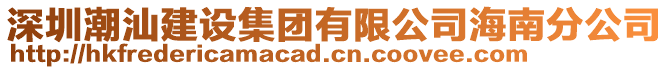 深圳潮汕建设集团有限公司海南分公司
http://hkfredericamacad.cn.coovee.com